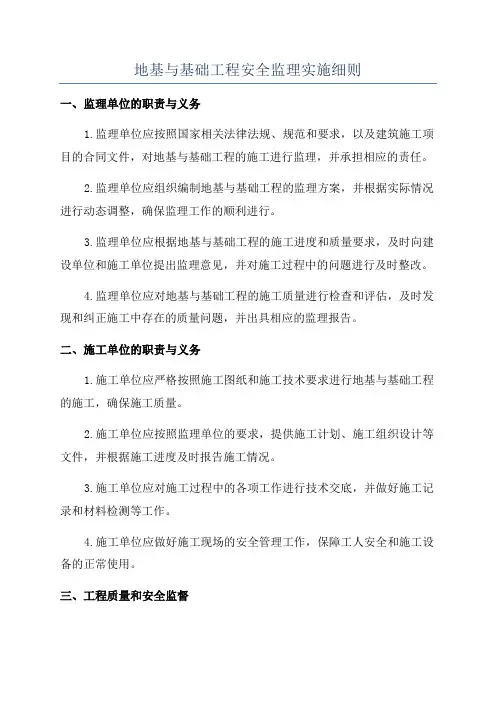 地基与基础工程安全监理实施细则

一、监理单位的职责与义务

1.监理单位应按照国家相关法律法规、规范和要求，以及建筑施工项目的合同文件，对地基与基础工程的施工进行监理，并承担相应的责任。

2.监理单位应组织编制地基与基础工程的监理方案，并根据实际情况进行动态调整，确保监理工作的顺利进行。

3.监理单位应根据地基与基础工程的施工进度和质量要求，及时向建设单位和施工单位提出监理意见，并对施工过程中的问题进行及时整改。

4.监理单位应对地基与基础工程的施工质量进行检查和评估，及时发现和纠正施工中存在的质量问题，并出具相应的监理报告。

二、施工单位的职责与义务

1.施工单位应严格按照施工图纸和施工技术要求进行地基与基础工程的施工，确保施工质量。

2.施工单位应按照监理单位的要求，提供施工计划、施工组织设计等文件，并根据施工进度及时报告施工情况。

3.施工单位应对施工过程中的各项工作进行技术交底，并做好施工记录和材料检测等工作。

4.施工单位应做好施工现场的安全管理工作，保障工人安全和施工设备的正常使用。

三、工程质量和安全监督